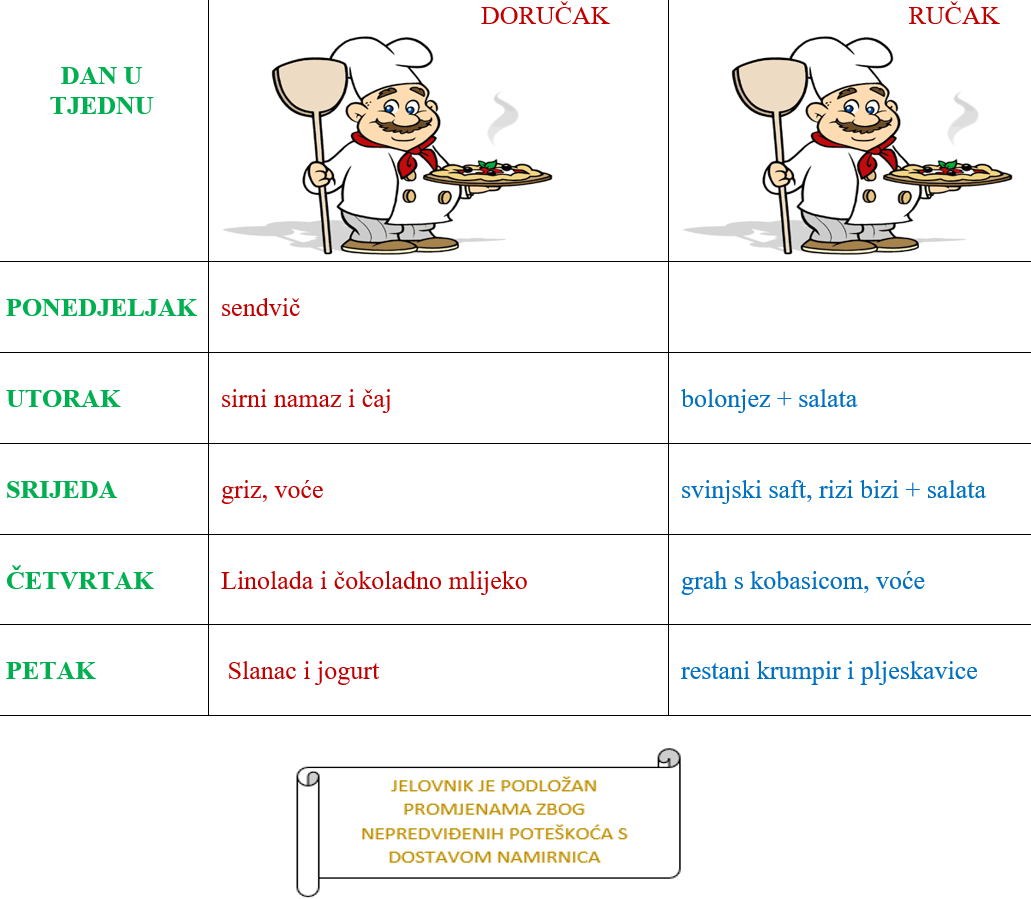 | DAN U TJEDNU | DORUČAK | RUČAK |
|---|---|---|
| PONEDJELJAK | sendvič | |
| UTORAK | sirni namaz i čaj | bolonjez + salata |
| SRIJEDA | griz, voće | svinjski saft, rizi bizi + salata |
| ČETVRTAK | Linolada i čokoladno mlijeko | grah s kobasicom, voće |
| PETAK | Slanac i jogurt | restani krumpir i pljeskavice |

JELOVNIK JE PODLOŽAN PROMJENAMA ZBOG NEPREDVIĐENIH POTEŠKOĆA S DOSTAVOM NAMIRNICA